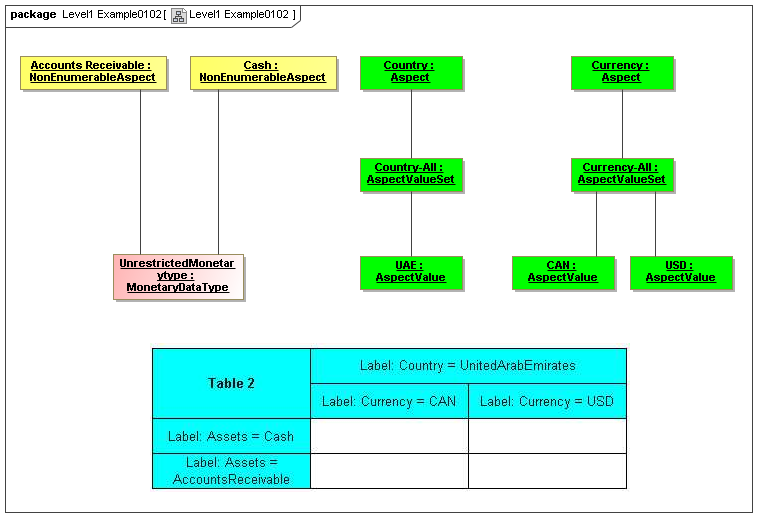 package Level1 Example0102 [ Level1 Example0102 ]

Accounts Receivable : NonEnumerableAspect

Cash : NonEnumerableAspect

Country : Aspect

Currency : Aspect

Country-All : AspectValueSet

Currency-All : AspectValueSet

UnrestrictedMonetarytype : MonetaryDataType

UAE : AspectValue

CAN : AspectValue

USD : AspectValue

| Table 2 | Label: Country = UnitedArabEmirates | |
|---|---|---|
| | Label: Currency = CAN | Label: Currency = USD |
| Label: Assets = Cash | | |
| Label: Assets = AccountsReceivable | | |